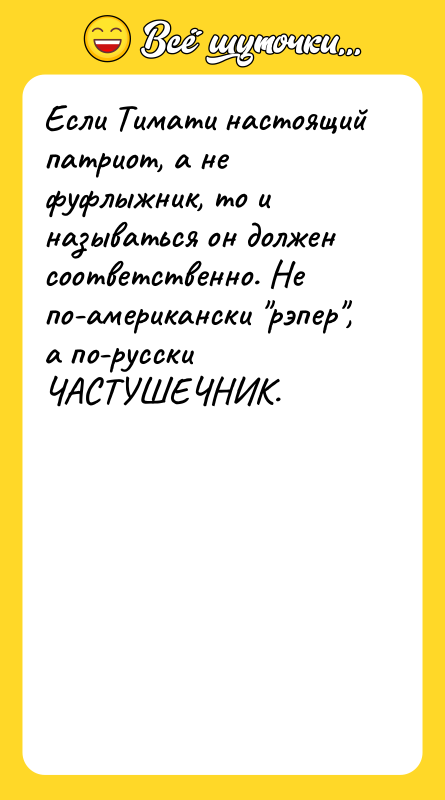 Всё шуточки...

Если Тимати настоящий патриот, а не фуфлыжник, то и называться он должен соответственно. Не по-американски "рэпер", а по-русски ЧАСТУШЕЧНИК.